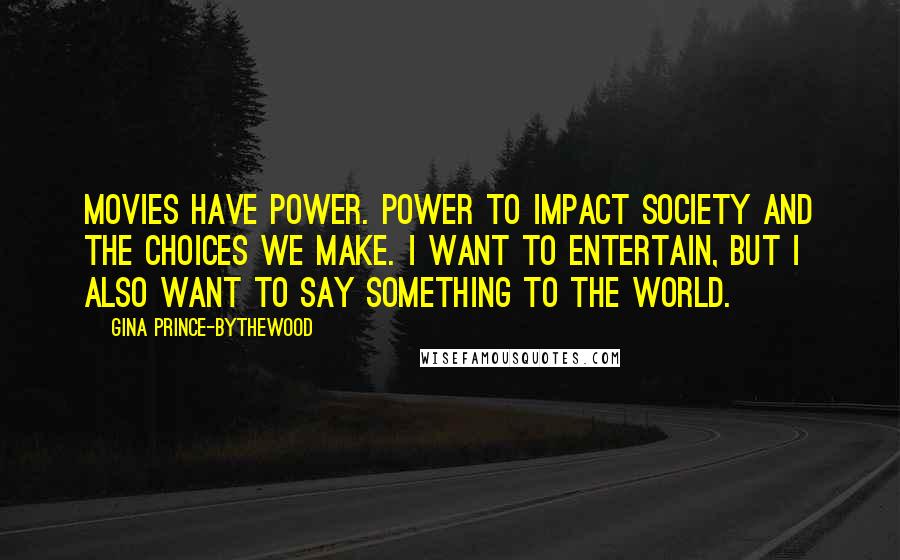 MOVIES HAVE POWER. POWER TO IMPACT SOCIETY AND THE CHOICES WE MAKE. I WANT TO ENTERTAIN, BUT I ALSO WANT TO SAY SOMETHING TO THE WORLD.

GINA PRINCE-BYTHEWOOD

WISEFAMOUSQUOTES.COM